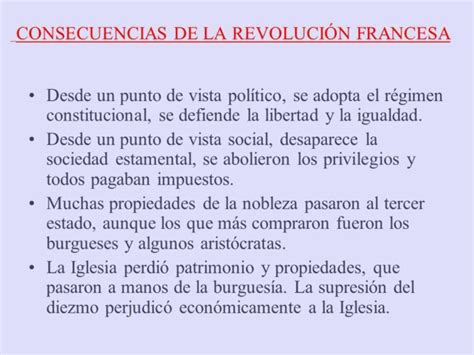 CONSECUENCIAS DE LA REVOLUCIÓN FRANCESA

• Desde un punto de vista político, se adopta el régimen constitucional, se defiende la libertad y la igualdad.

• Desde un punto de vista social, desaparece la sociedad estamental, se abolieron los privilegios y todos pagaban impuestos.

• Muchas propiedades de la nobleza pasaron al tercer estado, aunque los que más compraron fueron los burgueses y algunos aristócratas.

• La Iglesia perdió patrimonio y propiedades, que pasaron a manos de la burguesía. La supresión del diezmo perjudicó económicamente a la Iglesia.